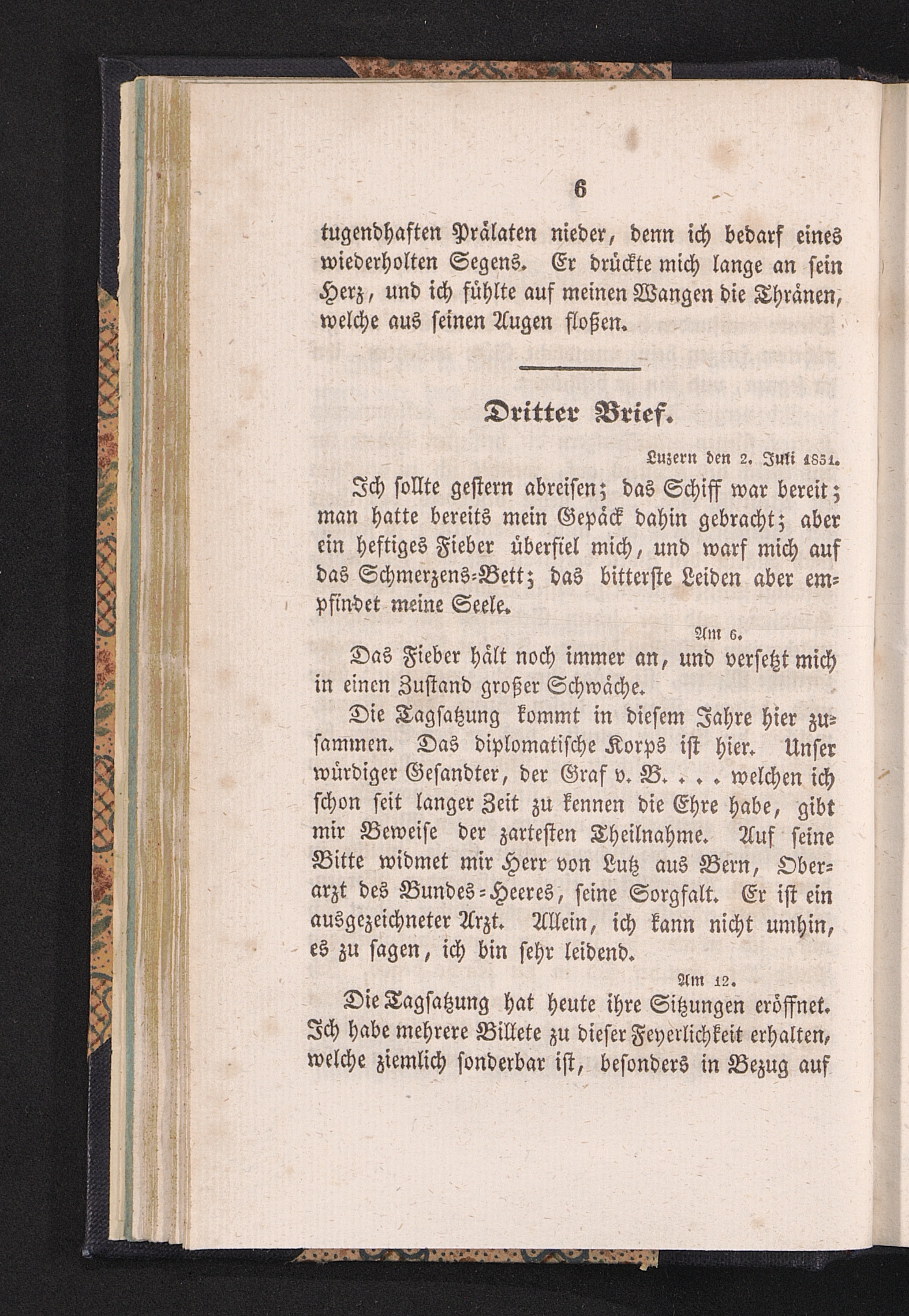 6

tugendhaften Prälaten nieder, denn ich bedarf eines wiederholten Segens. Er drückte mich lange an sein Herz, und ich fühlte auf meinen Wangen die Thränen, welche aus seinen Augen floßen.

Dritter Brief.

Luzern den 2. Juli 1831.

Ich sollte gestern abreisen; das Schiff war bereit; man hatte bereits mein Gepäck dahin gebracht; aber ein heftiges Fieber überfiel mich, und warf mich auf das Schmerzens-Bett; das bitterste Leiden aber empfindet meine Seele.

Am 6.

Das Fieber hält noch immer an, und versetzt mich in einen Zustand großer Schwäche.

Die Tagsatzung kommt in diesem Jahre hier zusammen. Das diplomatische Korps ist hier. Unser würdiger Gesandter, der Graf v. B. . . . welchen ich schon seit langer Zeit zu kennen die Ehre habe, gibt mir Beweise der zartesten Theilnahme. Auf seine Bitte widmet mir Herr von Lutz aus Bern, Oberarzt des Bundes-Heeres, seine Sorgfalt. Er ist ein ausgezeichneter Arzt. Allein, ich kann nicht umhin, es zu sagen, ich bin sehr leidend.

Am 12.

Die Tagsatzung hat heute ihre Sitzungen eröffnet. Ich habe mehrere Billete zu dieser Feyerlichkeit erhalten, welche ziemlich sonderbar ist, besonders in Bezug auf